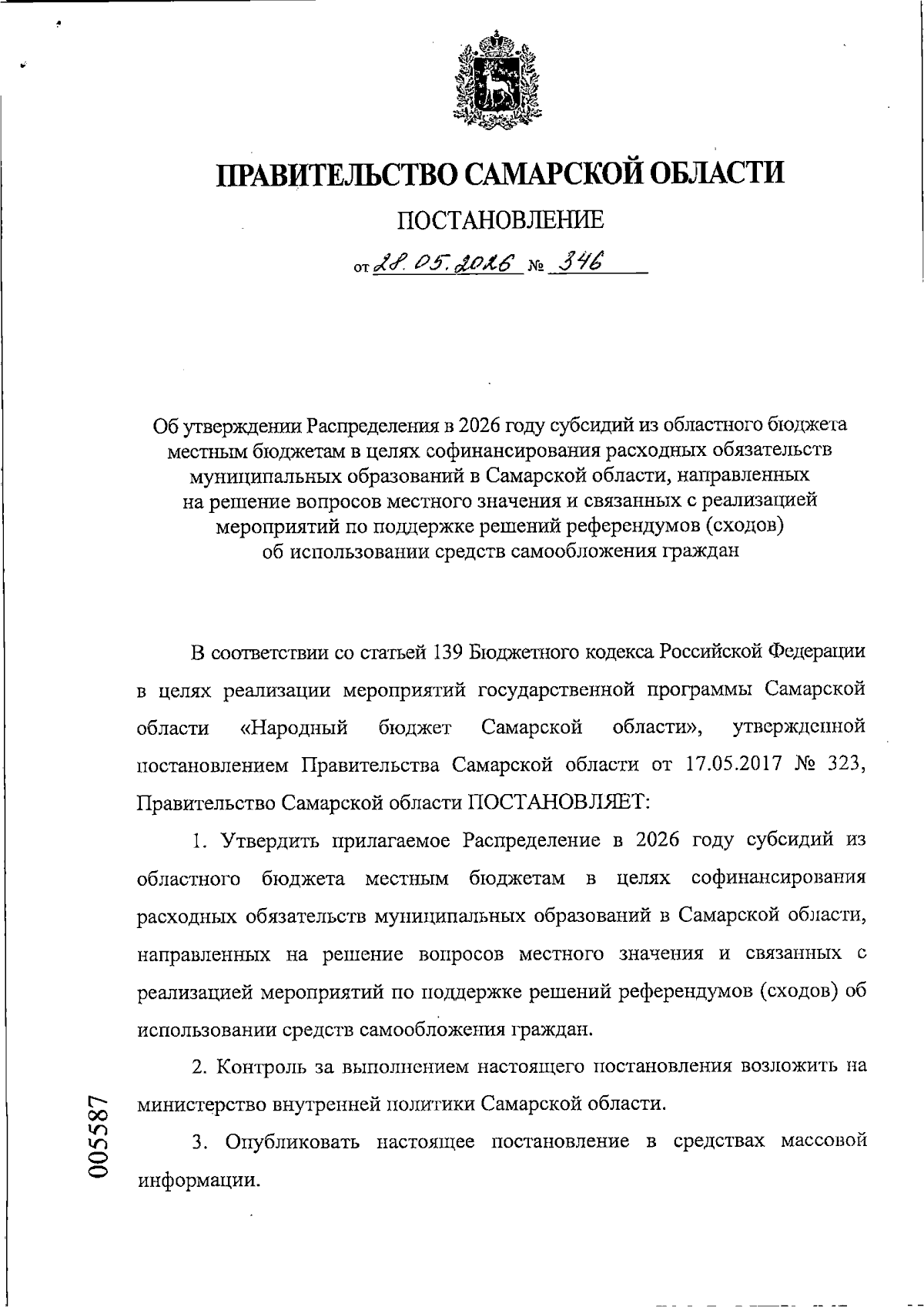 ПРАВИТЕЛЬСТВО САМАРСКОЙ ОБЛАСТИ

ПОСТАНОВЛЕНИЕ

от 28.05.2026 № 346

Об утверждении Распределения в 2026 году субсидий из областного бюджета местным бюджетам в целях софинансирования расходных обязательств муниципальных образований в Самарской области, направленных на решение вопросов местного значения и связанных с реализацией мероприятий по поддержке решений референдумов (сходов) об использовании средств самообложения граждан

В соответствии со статьей 139 Бюджетного кодекса Российской Федерации в целях реализации мероприятий государственной программы Самарской области «Народный бюджет Самарской области», утвержденной постановлением Правительства Самарской области от 17.05.2017 № 323, Правительство Самарской области ПОСТАНОВЛЯЕТ:

1. Утвердить прилагаемое Распределение в 2026 году субсидий из областного бюджета местным бюджетам в целях софинансирования расходных обязательств муниципальных образований в Самарской области, направленных на решение вопросов местного значения и связанных с реализацией мероприятий по поддержке решений референдумов (сходов) об использовании средств самообложения граждан.

2. Контроль за выполнением настоящего постановления возложить на министерство внутренней политики Самарской области.

3. Опубликовать настоящее постановление в средствах массовой информации.

005587